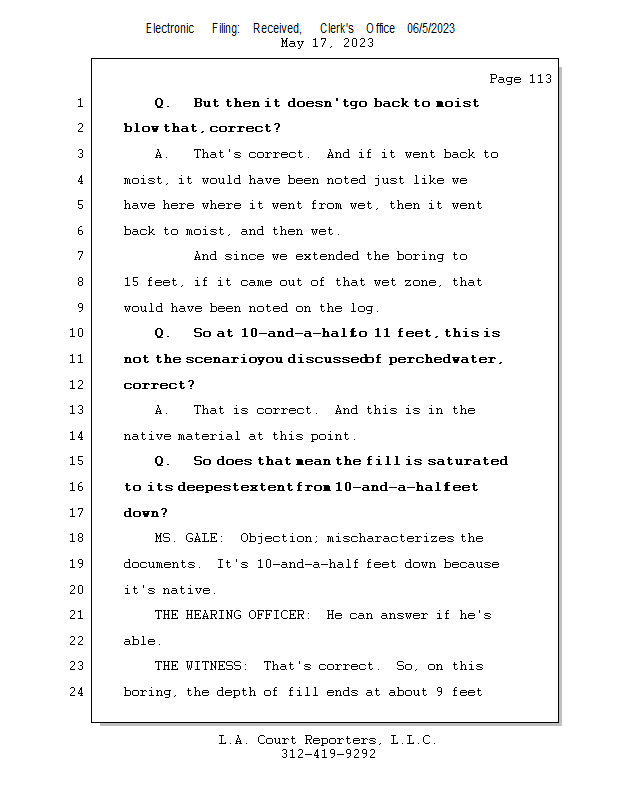 Electronic Filing: Received, Clerk's Office 06/5/2023
May 17, 2023

Page 113

1 Q. But then it doesn't go back to moist
2 blow that, correct?
3 A. That's correct. And if it went back to
4 moist, it would have been noted just like we
5 have here where it went from wet, then it went
6 back to moist, and then wet.
7 And since we extended the boring to
8 15 feet, if it came out of that wet zone, that
9 would have been noted on the log.
10 Q. So at 10-and-a-half to 11 feet, this is
11 not the scenario you discussed of perched water,
12 correct?
13 A. That is correct. And this is in the
14 native material at this point.
15 Q. So does that mean the fill is saturated
16 to its deepest extent from 10-and-a-half feet
17 down?
18 MS. GALE: Objection; mischaracterizes the
19 documents. It's 10-and-a-half feet down because
20 it's native.
21 THE HEARING OFFICER: He can answer if he's
22 able.
23 THE WITNESS: That's correct. So, on this
24 boring, the depth of fill ends at about 9 feet

L.A. Court Reporters, L.L.C.
312-419-9292